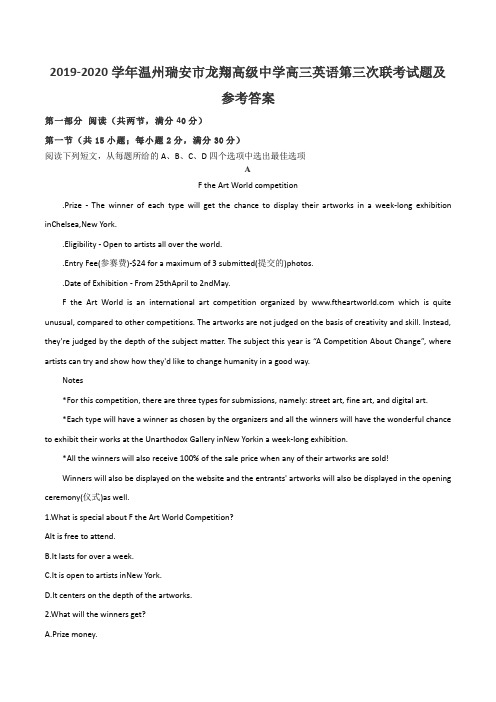 2019-2020 学年温州瑞安市龙翔高级中学高三英语第三次联考试题及参考答案

第一部分 阅读（共两节，满分 40 分）

第一节（共 15 小题；每小题 2 分，满分 30 分）

阅读下列短文，从每题所给的 A、B、C、D 四个选项中选出最佳选项

A

F the Art World competition

.Prize - The winner of each type will get the chance to display their artworks in a week-long exhibition inChelsea,New York.

.Eligibility - Open to artists all over the world.

.Entry Fee(参赛费)-$24 for a maximum of 3 submitted(提交的)photos.

.Date of Exhibition - From 25thApril to 2ndMay.

F the Art World is an international art competition organized by www.ftheartworld.com which is quite unusual, compared to other competitions. The artworks are not judged on the basis of creativity and skill. Instead, they're judged by the depth of the subject matter. The subject this year is "A Competition About Change", where artists can try and show how they'd like to change humanity in a good way.

Notes

*For this competition, there are three types for submissions, namely: street art, fine art, and digital art.

*Each type will have a winner as chosen by the organizers and all the winners will have the wonderful chance to exhibit their works at the Unarthodox Gallery inNew Yorkin a week-long exhibition.

*All the winners will also receive 100% of the sale price when any of their artworks are sold!

Winners will also be displayed on the website and the entrants' artworks will also be displayed in the opening ceremony(仪式)as well.

1.What is special about F the Art World Competition?

AIt is free to attend.

B.It lasts for over a week.

C.It is open to artists inNew York.

D.It centers on the depth of the artworks.

2.What will the winners get?

A.Prize money.